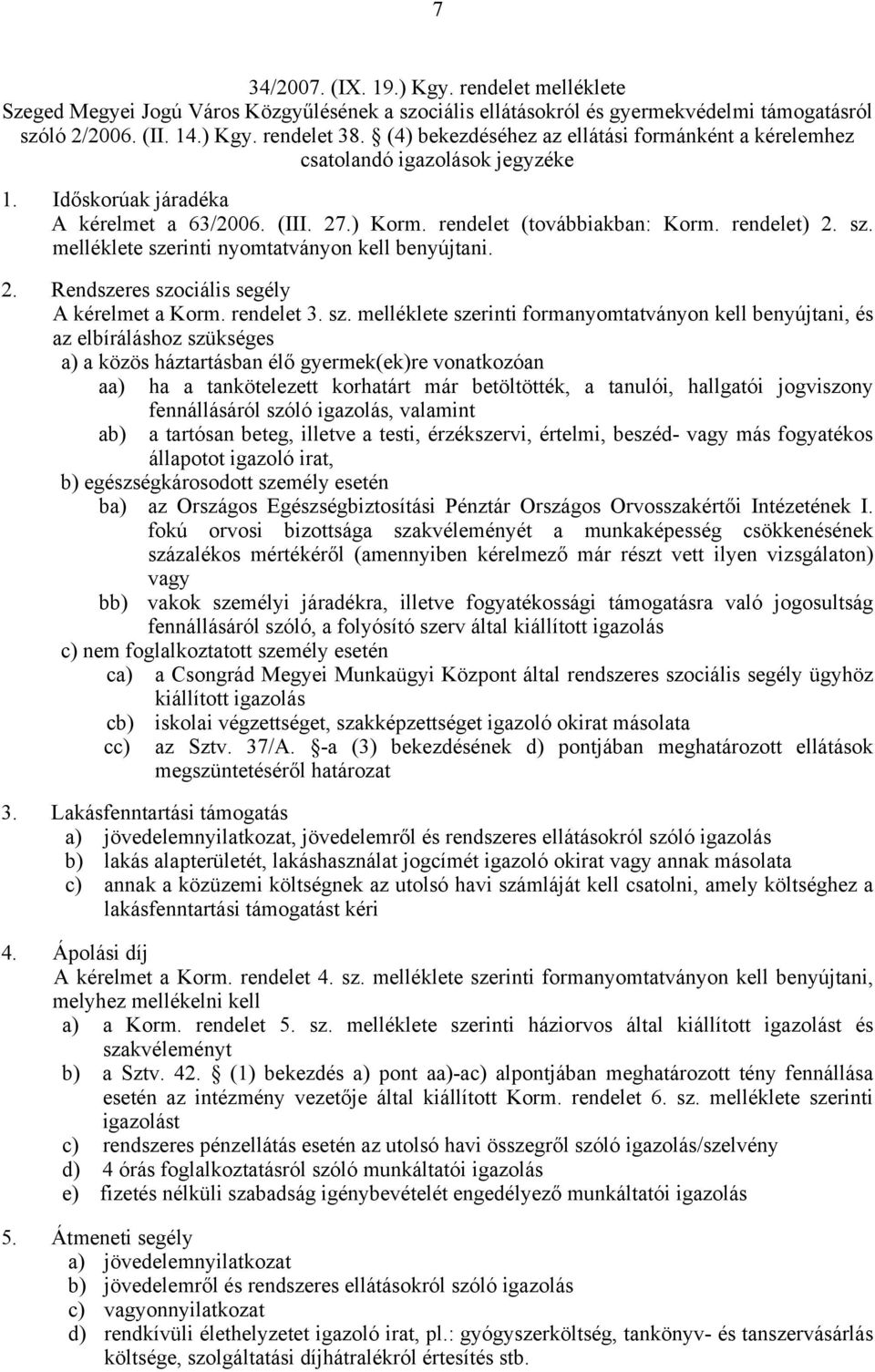 7

34/2007. (IX. 19.) Kgy. rendelet melléklete
Szeged Megyei Jogú Város Közgyűlésének a szociális ellátásokról és gyermekvédelmi támogatásról szóló 2/2006. (II. 14.) Kgy. rendelet 38. § (4) bekezdéséhez az ellátási formánként a kérelemhez csatolandó igazolások jegyzéke

1. Időskorúak járadéka
A kérelmet a 63/2006. (III. 27.) Korm. rendelet (továbbiakban: Korm. rendelet) 2. sz. melléklete szerinti nyomtatványon kell benyújtani.

2. Rendszeres szociális segély
A kérelmet a Korm. rendelet 3. sz. melléklete szerinti formanyomtatványon kell benyújtani, és az elbíráláshoz szükséges
a) a közös háztartásban élő gyermek(ek)re vonatkozóan
aa) ha a tankötelezett korhatárt már betöltötték, a tanulói, hallgatói jogviszony fennállásáról szóló igazolás, valamint
ab) a tartósan beteg, illetve a testi, érzékszervi, értelmi, beszéd- vagy más fogyatékos állapotot igazoló irat,
b) egészségkárosodott személy esetén
ba) az Országos Egészségbiztosítási Pénztár Országos Orvosszakértői Intézetének I. fokú orvosi bizottsága szakvéleményét a munkaképesség csökkenésének százalékos mértékéről (amennyiben kérelmező már részt vett ilyen vizsgálaton) vagy
bb) vakok személyi járadékra, illetve fogyatékossági támogatásra való jogosultság fennállásáról szóló, a folyósító szerv által kiállított igazolás
c) nem foglalkoztatott személy esetén
ca) a Csongrád Megyei Munkaügyi Központ által rendszeres szociális segély ügyhöz kiállított igazolás
cb) iskolai végzettséget, szakképzettséget igazoló okirat másolata
cc) az Sztv. 37/A. §-a (3) bekezdésének d) pontjában meghatározott ellátások megszüntetéséről határozat

3. Lakásfenntartási támogatás
a) jövedelemnyilatkozat, jövedelemről és rendszeres ellátásokról szóló igazolás
b) lakás alapterületét, lakáshasználat jogcímét igazoló okirat vagy annak másolata
c) annak a közüzemi költségnek az utolsó havi számláját kell csatolni, amely költséghez a lakásfenntartási támogatást kéri

4. Ápolási díj
A kérelmet a Korm. rendelet 4. sz. melléklete szerinti formanyomtatványon kell benyújtani, melyhez mellékelni kell
a) a Korm. rendelet 5. sz. melléklete szerinti háziorvos által kiállított igazolást és szakvéleményt
b) a Sztv. 42. § (1) bekezdés a) pont aa)-ac) alpontjában meghatározott tény fennállása esetén az intézmény vezetője által kiállított Korm. rendelet 6. sz. melléklete szerinti igazolást
c) rendszeres pénzellátás esetén az utolsó havi összegről szóló igazolás/szelvény
d) 4 órás foglalkoztatásról szóló munkáltatói igazolás
e) fizetés nélküli szabadság igénybevételét engedélyező munkáltatói igazolás

5. Átmeneti segély
a) jövedelemnyilatkozat
b) jövedelemről és rendszeres ellátásokról szóló igazolás
c) vagyonnyilatkozat
d) rendkívüli élethelyzetet igazoló irat, pl.: gyógyszerköltség, tankönyv- és tanszervásárlás költsége, szolgáltatási díjhátralékról értesítés stb.